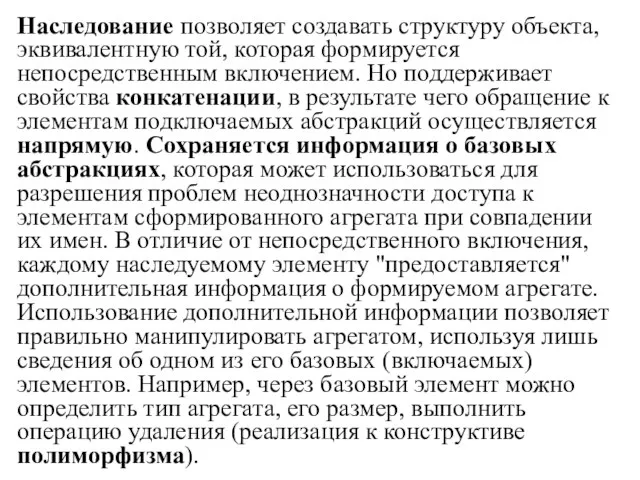 Наследование позволяет создавать структуру объекта, эквивалентную той, которая формируется непосредственным включением. Но поддерживает свойства конкатенации, в результате чего обращение к элементам подключаемых абстракций осуществляется напрямую. Сохраняется информация о базовых абстракциях, которая может использоваться для разрешения проблем неоднозначности доступа к элементам сформированного агрегата при совпадении их имен. В отличие от непосредственного включения, каждому наследуемому элементу "предоставляется" дополнительная информация о формируемом агрегате. Использование дополнительной информации позволяет правильно манипулировать агрегатом, используя лишь сведения об одном из его базовых (включаемых) элементов. Например, через базовый элемент можно определить тип агрегата, его размер, выполнить операцию удаления (реализация к конструктиве полиморфизма).